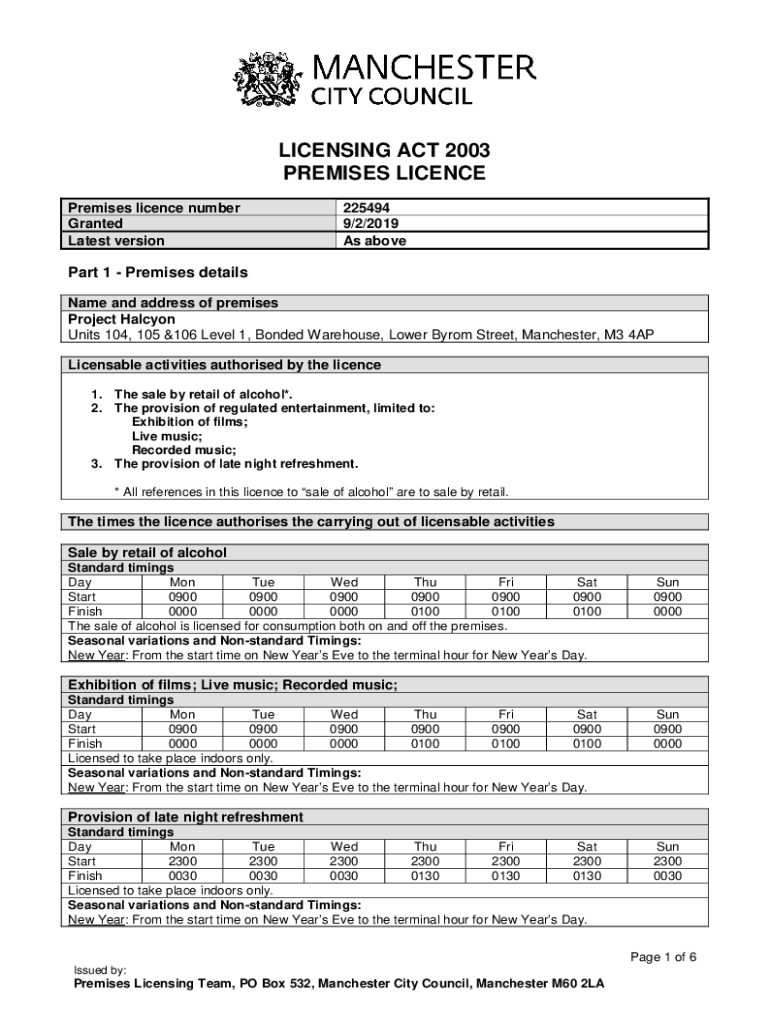 MANCHESTER
CITY COUNCIL

LICENSING ACT 2003
PREMISES LICENCE

| Premises licence number | 225494 |
|---|---|
| Granted | 9/2/2019 |
| Latest version | As above |

Part 1 - Premises details

Name and address of premises
Project Halcyon
Units 104, 105 &106 Level 1, Bonded Warehouse, Lower Byrom Street, Manchester, M3 4AP

Licensable activities authorised by the licence

1. The sale by retail of alcohol*.
2. The provision of regulated entertainment, limited to:
Exhibition of films;
Live music;
Recorded music;
3. The provision of late night refreshment.

* All references in this licence to "sale of alcohol" are to sale by retail.

The times the licence authorises the carrying out of licensable activities

Sale by retail of alcohol
Standard timings

| Day | Mon | Tue | Wed | Thu | Fri | Sat | Sun |
|---|---|---|---|---|---|---|---|
| Start | 0900 | 0900 | 0900 | 0900 | 0900 | 0900 | 0900 |
| Finish | 0000 | 0000 | 0000 | 0100 | 0100 | 0100 | 0000 |

The sale of alcohol is licensed for consumption both on and off the premises.
Seasonal variations and Non-standard Timings:
New Year: From the start time on New Year's Eve to the terminal hour for New Year's Day.

Exhibition of films; Live music; Recorded music;
Standard timings

| Day | Mon | Tue | Wed | Thu | Fri | Sat | Sun |
|---|---|---|---|---|---|---|---|
| Start | 0900 | 0900 | 0900 | 0900 | 0900 | 0900 | 0900 |
| Finish | 0000 | 0000 | 0000 | 0100 | 0100 | 0100 | 0000 |

Licensed to take place indoors only.
Seasonal variations and Non-standard Timings:
New Year: From the start time on New Year's Eve to the terminal hour for New Year's Day.

Provision of late night refreshment
Standard timings

| Day | Mon | Tue | Wed | Thu | Fri | Sat | Sun |
|---|---|---|---|---|---|---|---|
| Start | 2300 | 2300 | 2300 | 2300 | 2300 | 2300 | 2300 |
| Finish | 0030 | 0030 | 0030 | 0130 | 0130 | 0130 | 0030 |

Licensed to take place indoors only.
Seasonal variations and Non-standard Timings:
New Year: From the start time on New Year's Eve to the terminal hour for New Year's Day.

Page 1 of 6

Issued by:
Premises Licensing Team, PO Box 532, Manchester City Council, Manchester M60 2LA